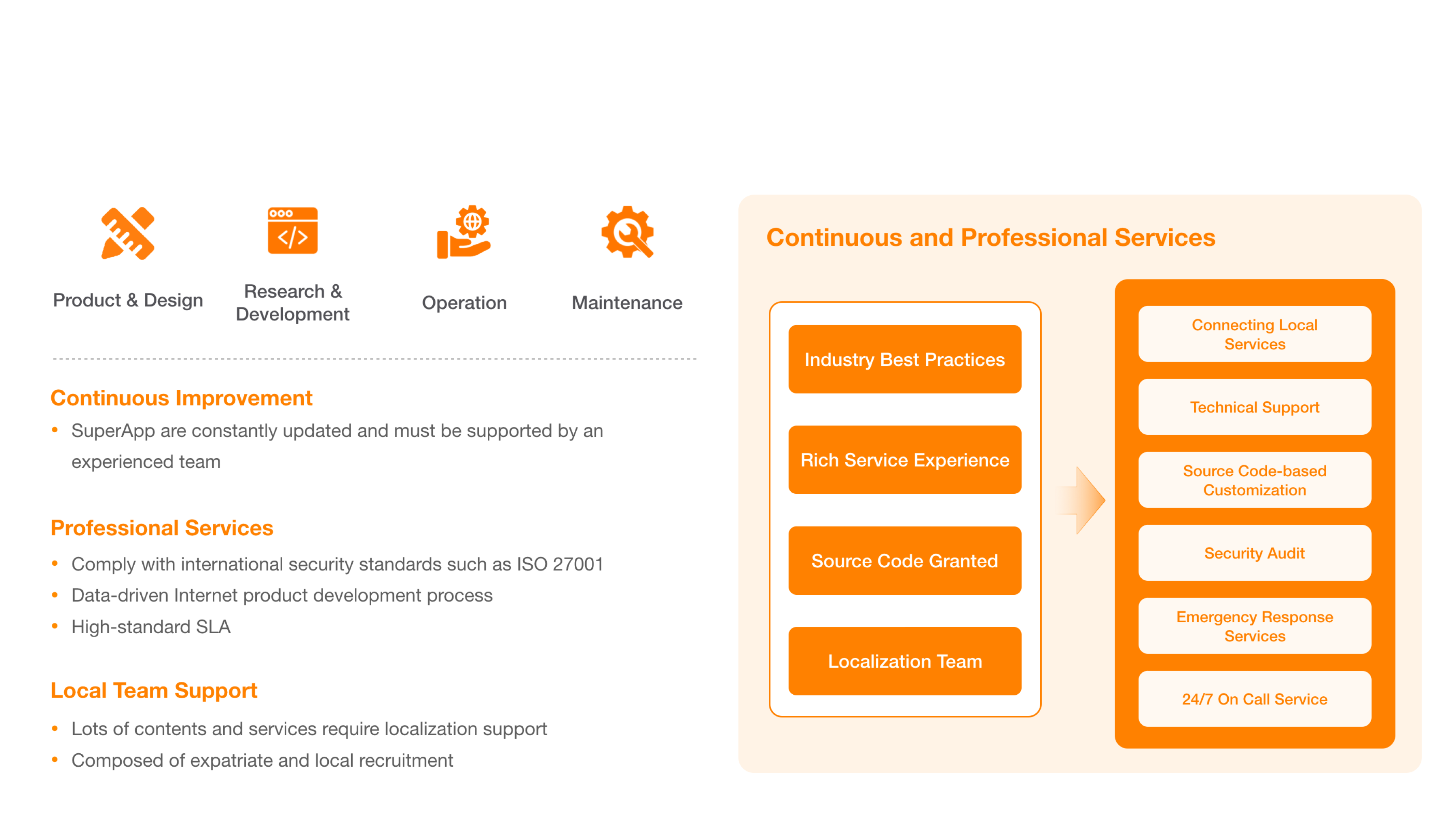 Product & Design

Research & Development

Operation

Maintenance

Continuous Improvement

• SuperApp are constantly updated and must be supported by an experienced team

Professional Services

• Comply with international security standards such as ISO 27001
• Data-driven Internet product development process
• High-standard SLA

Local Team Support

• Lots of contents and services require localization support
• Composed of expatriate and local recruitment

Continuous and Professional Services

Industry Best Practices

Rich Service Experience

Source Code Granted

Localization Team

Connecting Local Services

Technical Support

Source Code-based Customization

Security Audit

Emergency Response Services

24/7 On Call Service